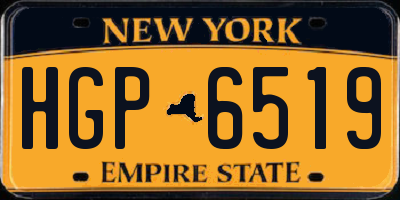 NEW YORK

HGP 6519

EMPIRE STATE